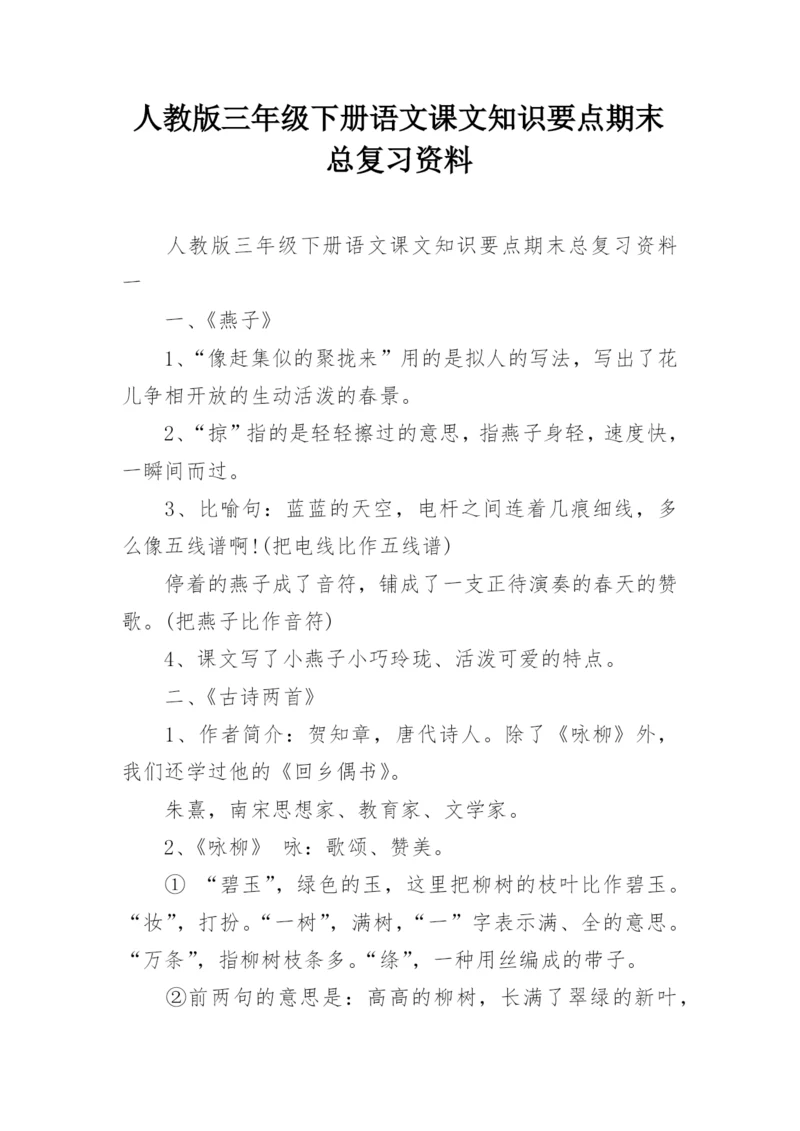 人教版三年级下册语文课文知识要点期末总复习资料

人教版三年级下册语文课文知识要点期末总复习资料一

一、《燕子》

1、“像赶集似的聚拢来”用的是拟人的写法，写出了花儿争相开放的生动活泼的春景。

2、“掠”指的是轻轻擦过的意思，指燕子身轻，速度快，一瞬间而过。

3、比喻句：蓝蓝的天空，电杆之间连着几痕细线，多么像五线谱啊!(把电线比作五线谱)

停着的燕子成了音符，铺成了一支正待演奏的春天的赞歌。(把燕子比作音符)

4、课文写了小燕子小巧玲珑、活泼可爱的特点。

二、《古诗两首》

1、作者简介：贺知章，唐代诗人。除了《咏柳》外，我们还学过他的《回乡偶书》。

朱熹，南宋思想家、教育家、文学家。

2、《咏柳》 咏：歌颂、赞美。

① “碧玉”，绿色的玉，这里把柳树的枝叶比作碧玉。“妆”，打扮。“一树”，满树，“一”字表示满、全的意思。“万条”，指柳树枝条多。“绦”，一种用丝编成的带子。

②前两句的意思是：高高的柳树，长满了翠绿的新叶，